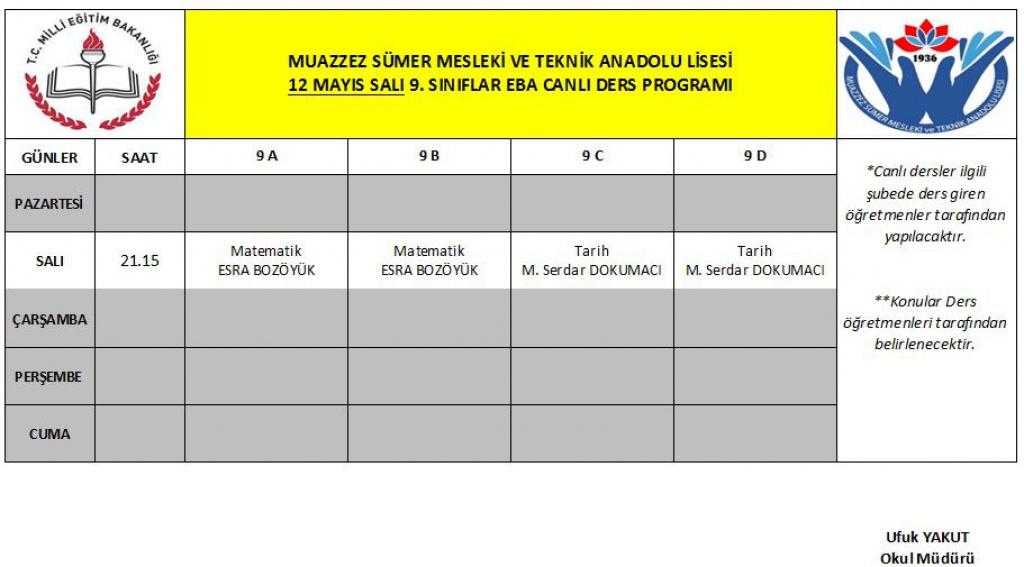 T.C. MİLLİ EĞİTİM BAKANLIĞI

MUAZZEZ SÜMER MESLEKİ VE TEKNİK ANADOLU LİSESİ
12 MAYIS SALI 9. SINIFLAR EBA CANLI DERS PROGRAMI

1936
MUAZZEZ SÜMER MESLEKİ ve TEKNİK ANADOLU LİSESİ

| GÜNLER | SAAT | 9 A | 9 B | 9 C | 9 D |
|---|---|---|---|---|---|
| PAZARTESİ | | | | | |
| SALI | 21.15 | Matematik ESRA BOZÖYÜK | Matematik ESRA BOZÖYÜK | Tarih M. Serdar DOKUMACI | Tarih M. Serdar DOKUMACI |
| ÇARŞAMBA | | | | | |
| PERŞEMBE | | | | | |
| CUMA | | | | | |

*Canlı dersler ilgili şubede ders giren öğretmenler tarafından yapılacaktır.

**Konular Ders öğretmenleri tarafından belirlenecektir.

Ufuk YAKUT
Okul Müdürü